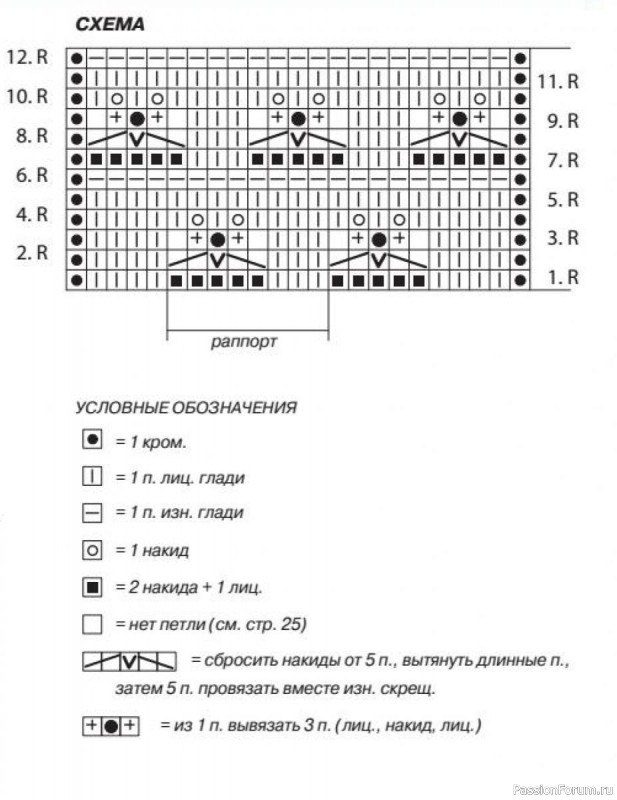 СХЕМА

12. R
10. R
8. R
6. R
4. R
2. R

11. R
9. R
7. R
5. R
3. R
1. R

раппорт

УСЛОВНЫЕ ОБОЗНАЧЕНИЯ

= 1 кром.

= 1 п. лиц. глади

= 1 п. изн. глади

= 1 накид

= 2 накида + 1 лиц.

= нет петли (см. стр. 25)

= сбросить накиды от 5 п., вытянуть длинные п., затем 5 п. провязать вместе изн. скрещ.

= из 1 п. вывязать 3 п. (лиц., накид, лиц.)

PassionForum.ru